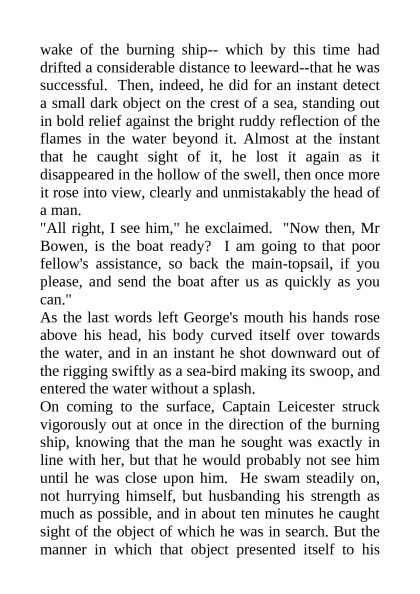 wake of the burning ship-- which by this time had drifted a considerable distance to leeward--that he was successful. Then, indeed, he did for an instant detect a small dark object on the crest of a sea, standing out in bold relief against the bright ruddy reflection of the flames in the water beyond it. Almost at the instant that he caught sight of it, he lost it again as it disappeared in the hollow of the swell, then once more it rose into view, clearly and unmistakably the head of a man.
"All right, I see him," he exclaimed. "Now then, Mr Bowen, is the boat ready? I am going to that poor fellow's assistance, so back the main-topsail, if you please, and send the boat after us as quickly as you can."
As the last words left George's mouth his hands rose above his head, his body curved itself over towards the water, and in an instant he shot downward out of the rigging swiftly as a sea-bird making its swoop, and entered the water without a splash.
On coming to the surface, Captain Leicester struck vigorously out at once in the direction of the burning ship, knowing that the man he sought was exactly in line with her, but that he would probably not see him until he was close upon him. He swam steadily on, not hurrying himself, but husbanding his strength as much as possible, and in about ten minutes he caught sight of the object of which he was in search. But the manner in which that object presented itself to his